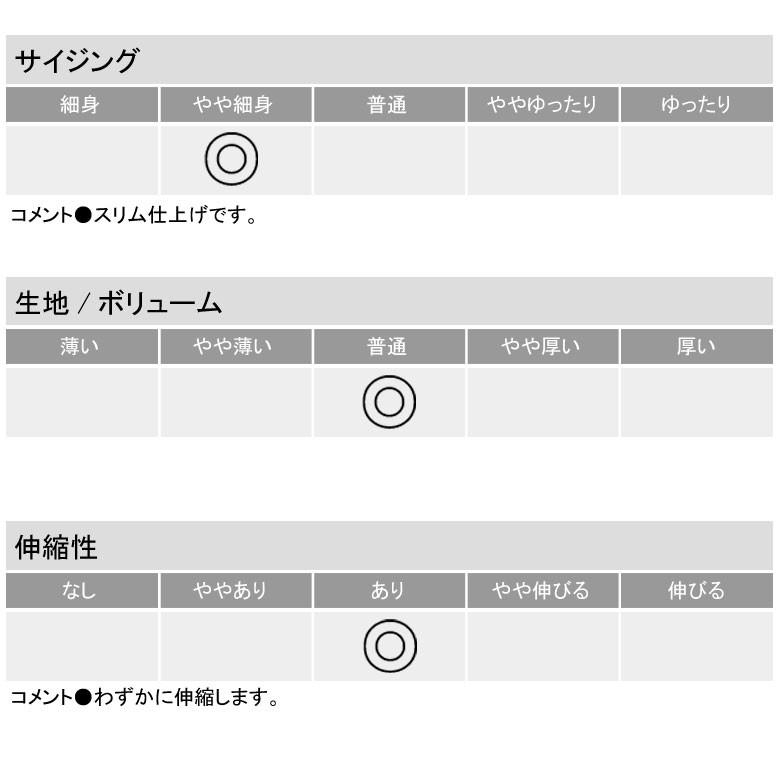 サイジング

| 細身 | やや細身 | 普通 | ややゆったり | ゆったり |
|---|---|---|---|---|
| | ◎ | | | |

コメント●スリム仕上げです。

生地 / ボリューム

| 薄い | やや薄い | 普通 | やや厚い | 厚い |
|---|---|---|---|---|
| | | ◎ | | |

伸縮性

| なし | ややあり | あり | やや伸びる | 伸びる |
|---|---|---|---|---|
| | | ◎ | | |

コメント●わずかに伸縮します。